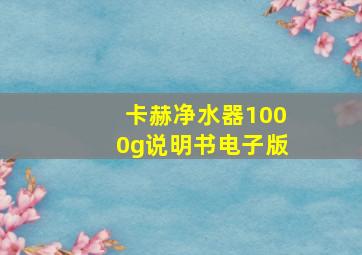 卡赫净水器1000g说明书电子版